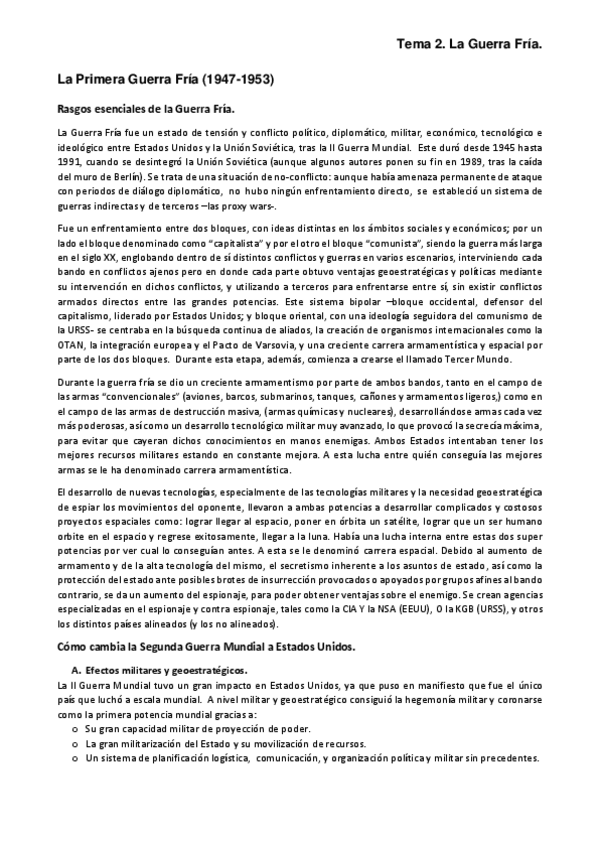 Tema 2. La Guerra Fría.

La Primera Guerra Fría (1947-1953)

Rasgos esenciales de la Guerra Fría.

La Guerra Fría fue un estado de tensión y conflicto político, diplomático, militar, económico, tecnológico e ideológico entre Estados Unidos y la Unión Soviética, tras la II Guerra Mundial. Este duró desde 1945 hasta 1991, cuando se desintegró la Unión Soviética (aunque algunos autores ponen su fin en 1989, tras la caída del muro de Berlín). Se trata de una situación de no-conflicto: aunque había amenaza permanente de ataque con periodos de diálogo diplomático, no hubo ningún enfrentamiento directo, se estableció un sistema de guerras indirectas y de terceros –las proxy wars-.

Fue un enfrentamiento entre dos bloques, con ideas distintas en los ámbitos sociales y económicos; por un lado el bloque denominado como "capitalista" y por el otro el bloque "comunista", siendo la guerra más larga en el siglo XX, englobando dentro de sí distintos conflictos y guerras en varios escenarios, interviniendo cada bando en conflictos ajenos pero en donde cada parte obtuvo ventajas geoestratégicas y políticas mediante su intervención en dichos conflictos, y utilizando a terceros para enfrentarse entre sí, sin existir conflictos armados directos entre las grandes potencias. Este sistema bipolar –bloque occidental, defensor del capitalismo, liderado por Estados Unidos; y bloque oriental, con una ideología seguidora del comunismo de la URSS- se centraba en la búsqueda continua de aliados, la creación de organismos internacionales como la OTAN, la integración europea y el Pacto de Varsovia, y una creciente carrera armamentística y espacial por parte de los dos bloques. Durante esta etapa, además, comienza a crearse el llamado Tercer Mundo.

Durante la guerra fría se dio un creciente armamentismo por parte de ambos bandos, tanto en el campo de las armas "convencionales" (aviones, barcos, submarinos, tanques, cañones y armamentos ligeros,) como en el campo de las armas de destrucción masiva, (armas químicas y nucleares), desarrollándose armas cada vez más poderosas, así como un desarrollo tecnológico militar muy avanzado, lo que provocó la secrecía máxima, para evitar que cayeran dichos conocimientos en manos enemigas. Ambos Estados intentaban tener los mejores recursos militares estando en constante mejora. A esta lucha entre quién conseguía las mejores armas se le ha denominado carrera armamentística.

El desarrollo de nuevas tecnologías, especialmente de las tecnologías militares y la necesidad geoestratégica de espiar los movimientos del oponente, llevaron a ambas potencias a desarrollar complicados y costosos proyectos espaciales como: lograr llegar al espacio, poner en órbita un satélite, lograr que un ser humano orbite en el espacio y regrese exitosamente, llegar a la luna. Había una lucha interna entre estas dos super potencias por ver cual lo conseguían antes. A esta se le denominó carrera espacial. Debido al aumento de armamento y de la alta tecnología del mismo, el secretismo inherente a los asuntos de estado, así como la protección del estado ante posibles brotes de insurrección provocados o apoyados por grupos afines al bando contrario, se da un aumento del espionaje, para poder obtener ventajas sobre el enemigo. Se crean agencias especializadas en el espionaje y contra espionaje, tales como la CIA Y la NSA (EEUU), O la KGB (URSS), y otros los distintos países alineados (y los no alineados).

Cómo cambia la Segunda Guerra Mundial a Estados Unidos.

A. Efectos militares y geoestratégicos.

La II Guerra Mundial tuvo un gran impacto en Estados Unidos, ya que puso en manifiesto que fue el único país que luchó a escala mundial. A nivel militar y geoestratégico consiguió la hegemonía militar y coronarse como la primera potencia mundial gracias a:
o Su gran capacidad militar de proyección de poder.
o La gran militarización del Estado y su movilización de recursos.
o Un sistema de planificación logística, comunicación, y organización política y militar sin precedentes.